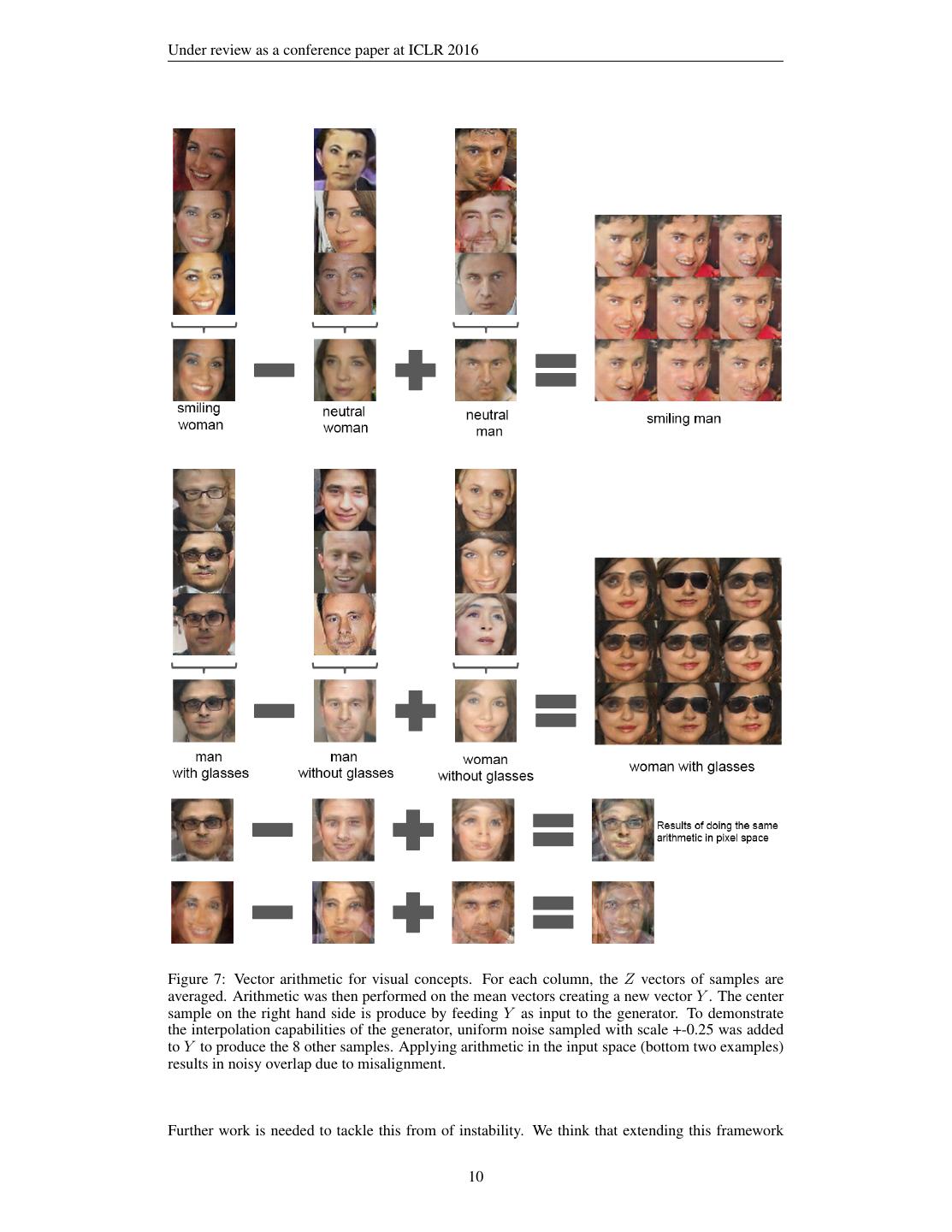 Under review as a conference paper at ICLR 2016

smiling woman

neutral woman

neutral man

smiling man

man with glasses

man without glasses

woman without glasses

woman with glasses

Results of doing the same arithmetic in pixel space

Figure 7: Vector arithmetic for visual concepts. For each column, the $Z$ vectors of samples are averaged. Arithmetic was then performed on the mean vectors creating a new vector $Y$. The center sample on the right hand side is produce by feeding $Y$ as input to the generator. To demonstrate the interpolation capabilities of the generator, uniform noise sampled with scale +-0.25 was added to $Y$ to produce the 8 other samples. Applying arithmetic in the input space (bottom two examples) results in noisy overlap due to misalignment.

Further work is needed to tackle this from of instability. We think that extending this framework

10